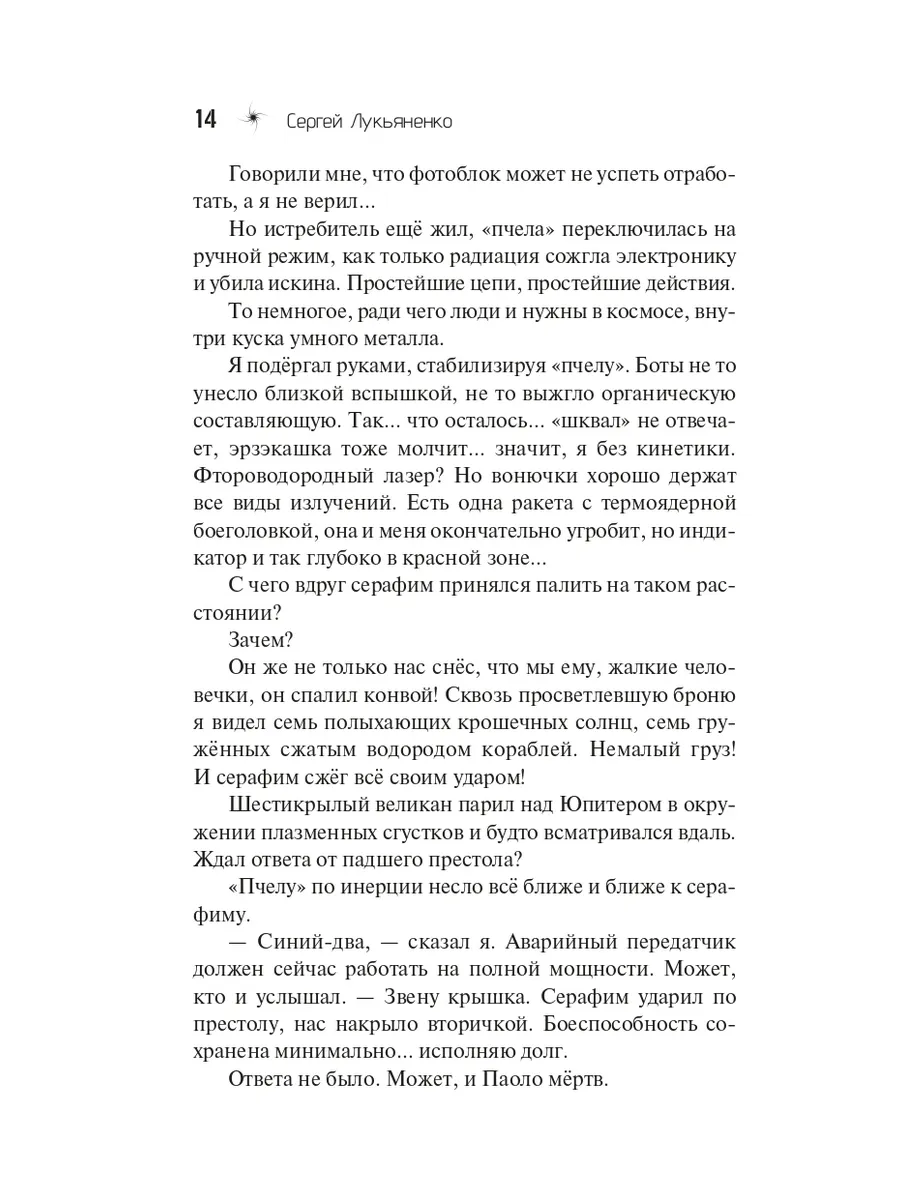 14 Сергей Лукьяненко

Говорили мне, что фотоблок может не успеть отработать, а я не верил...

Но истребитель ещё жил, «пчела» переключилась на ручной режим, как только радиация сожгла электронику и убила искина. Простейшие цепи, простейшие действия.

То немногое, ради чего люди и нужны в космосе, внутри куска умного металла.

Я подёргал руками, стабилизируя «пчелу». Боты не то унесло близкой вспышкой, не то выжгло органическую составляющую. Так... что осталось... «шквал» не отвечает, эрзэкашка тоже молчит... значит, я без кинетики. Фтороводородный лазер? Но вонючки хорошо держат все виды излучений. Есть одна ракета с термоядерной боеголовкой, она и меня окончательно угробит, но индикатор и так глубоко в красной зоне...

С чего вдруг серафим принялся палить на таком расстоянии?

Зачем?

Он же не только нас снёс, что мы ему, жалкие человечки, он спалил конвой! Сквозь просветлевшую броню я видел семь полыхающих крошечных солнц, семь гружённых сжатым водородом кораблей. Немалый груз! И серафим сжёг всё своим ударом!

Шестикрылый великан парил над Юпитером в окружении плазменных сгустков и будто всматривался вдаль. Ждал ответа от падшего престола?

«Пчелу» по инерции несло всё ближе и ближе к серафиму.

— Синий-два, — сказал я. Аварийный передатчик должен сейчас работать на полной мощности. Может, кто и услышал. — Звену крышка. Серафим ударил по престолу, нас накрыло вторичкой. Боеспособность сохранена минимально... исполняю долг.

Ответа не было. Может, и Паоло мёртв.